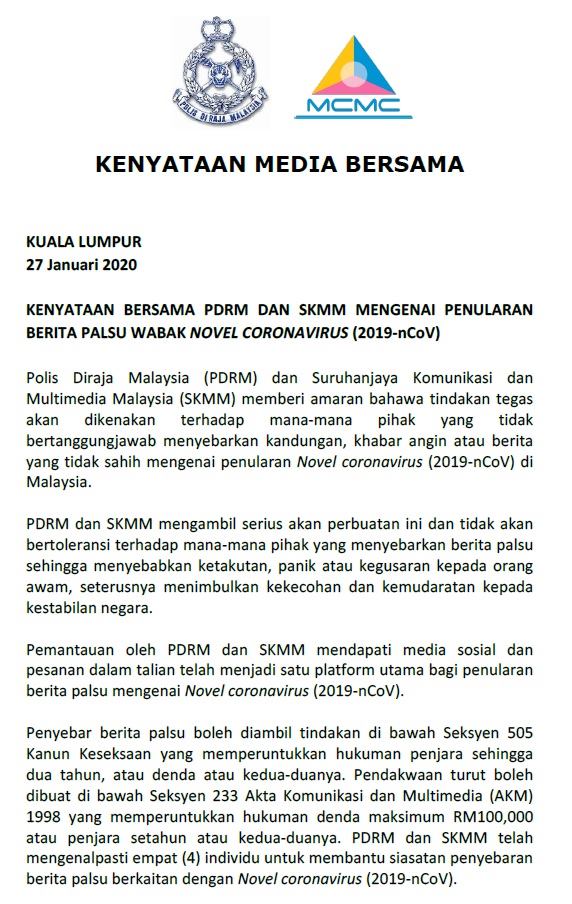 POLIS DI RAJA MALAYSIA

MCMC

KENYATAAN MEDIA BERSAMA

KUALA LUMPUR
27 Januari 2020

KENYATAAN BERSAMA PDRM DAN SKMM MENGENAI PENULARAN BERITA PALSU WABAK NOVEL CORONAVIRUS (2019-nCoV)

Polis Diraja Malaysia (PDRM) dan Suruhanjaya Komunikasi dan Multimedia Malaysia (SKMM) memberi amaran bahawa tindakan tegas akan dikenakan terhadap mana-mana pihak yang tidak bertanggungjawab menyebarkan kandungan, khabar angin atau berita yang tidak sahih mengenai penularan Novel coronavirus (2019-nCoV) di Malaysia.

PDRM dan SKMM mengambil serius akan perbuatan ini dan tidak akan bertoleransi terhadap mana-mana pihak yang menyebarkan berita palsu sehingga menyebabkan ketakutan, panik atau kegusaran kepada orang awam, seterusnya menimbulkan kekecohan dan kemudaratan kepada kestabilan negara.

Pemantauan oleh PDRM dan SKMM mendapati media sosial dan pesanan dalam talian telah menjadi satu platform utama bagi penularan berita palsu mengenai Novel coronavirus (2019-nCoV).

Penyebar berita palsu boleh diambil tindakan di bawah Seksyen 505 Kanun Keseksaan yang memperuntukkan hukuman penjara sehingga dua tahun, atau denda atau kedua-duanya. Pendakwaan turut boleh dibuat di bawah Seksyen 233 Akta Komunikasi dan Multimedia (AKM) 1998 yang memperuntukkan hukuman denda maksimum RM100,000 atau penjara setahun atau kedua-duanya. PDRM dan SKMM telah mengenalpasti empat (4) individu untuk membantu siasatan penyebaran berita palsu berkaitan dengan Novel coronavirus (2019-nCoV).